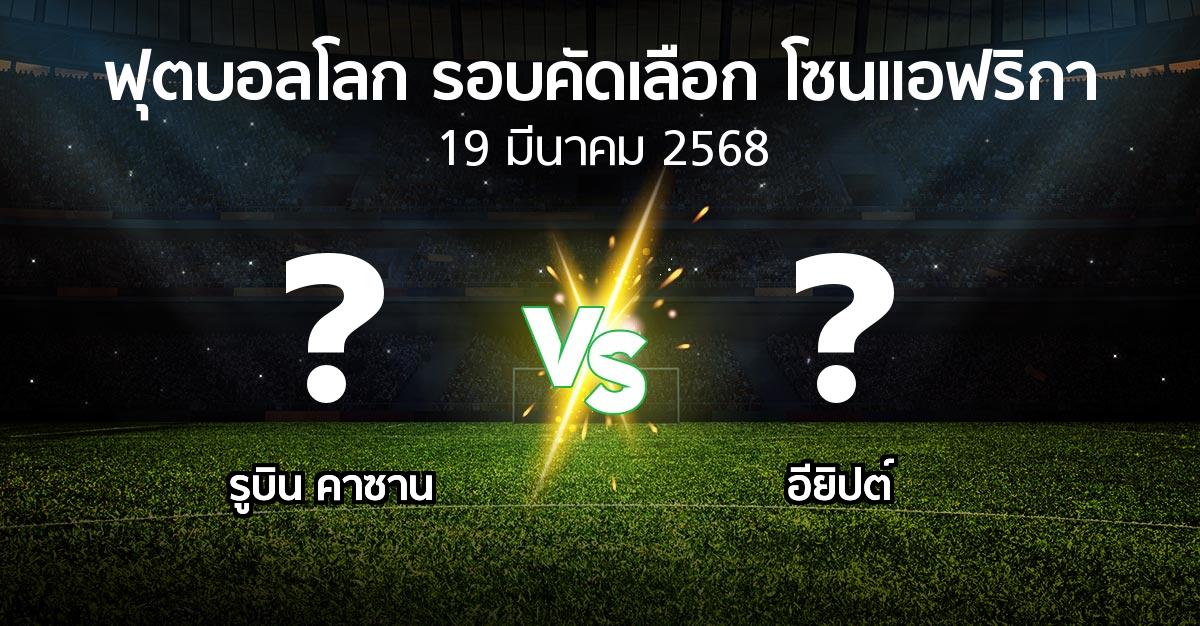 ฟุตบอลโลก รอบคัดเลือก โซนแอฟริกา
19 มีนาคม 2568

?
VS
?

รูบิน คาซาน
อียิปต์